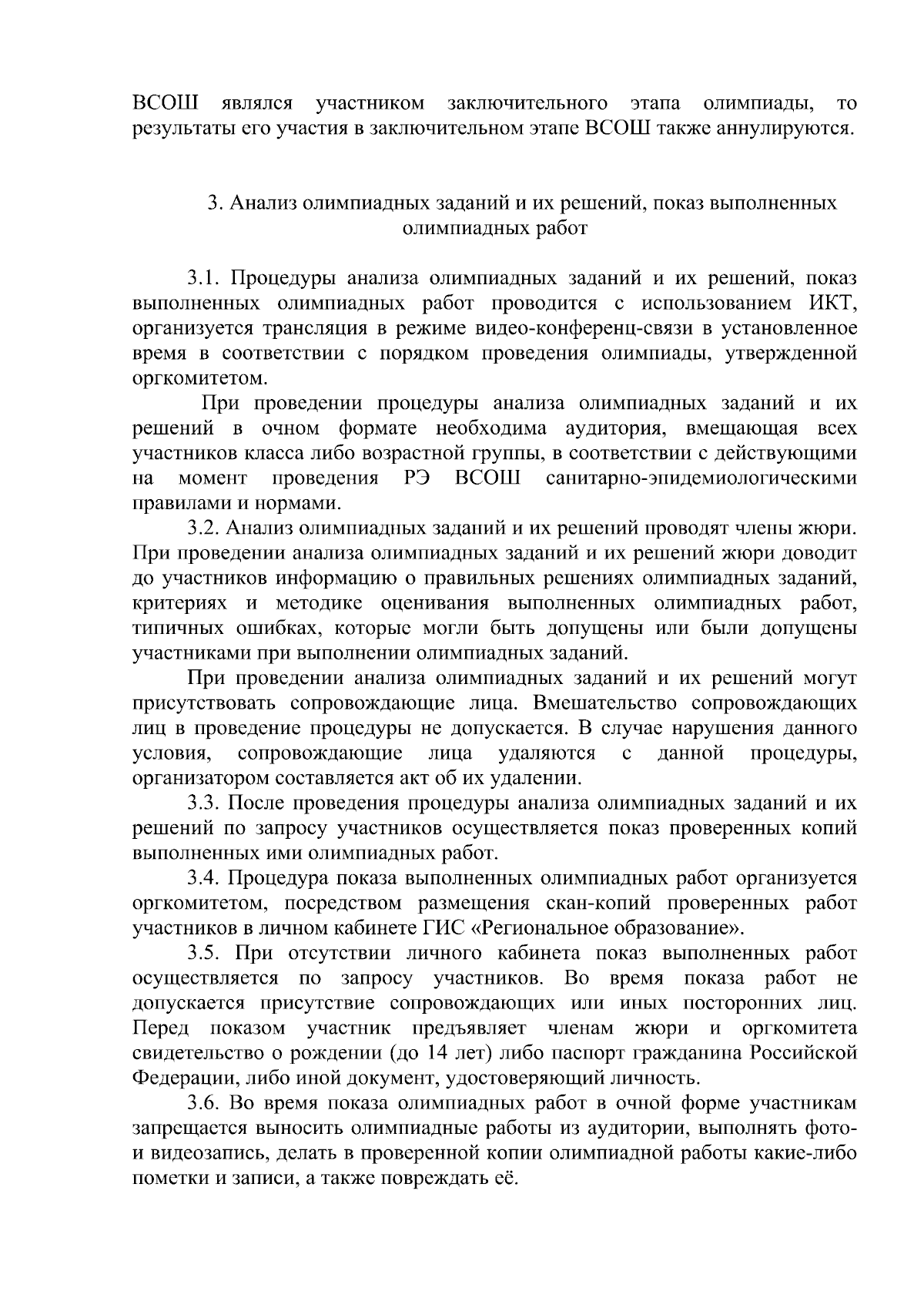 ВСОШ являлся участником заключительного этапа олимпиады, то результаты его участия в заключительном этапе ВСОШ также аннулируются.

3. Анализ олимпиадных заданий и их решений, показ выполненных олимпиадных работ

3.1. Процедуры анализа олимпиадных заданий и их решений, показ выполненных олимпиадных работ проводится с использованием ИКТ, организуется трансляция в режиме видео-конференц-связи в установленное время в соответствии с порядком проведения олимпиады, утвержденной оргкомитетом.

При проведении процедуры анализа олимпиадных заданий и их решений в очном формате необходима аудитория, вмещающая всех участников класса либо возрастной группы, в соответствии с действующими на момент проведения РЭ ВСОШ санитарно-эпидемиологическими правилами и нормами.

3.2. Анализ олимпиадных заданий и их решений проводят члены жюри. При проведении анализа олимпиадных заданий и их решений жюри доводит до участников информацию о правильных решениях олимпиадных заданий, критериях и методике оценивания выполненных олимпиадных работ, типичных ошибках, которые могли быть допущены или были допущены участниками при выполнении олимпиадных заданий.

При проведении анализа олимпиадных заданий и их решений могут присутствовать сопровождающие лица. Вмешательство сопровождающих лиц в проведение процедуры не допускается. В случае нарушения данного условия, сопровождающие лица удаляются с данной процедуры, организатором составляется акт об их удалении.

3.3. После проведения процедуры анализа олимпиадных заданий и их решений по запросу участников осуществляется показ проверенных копий выполненных ими олимпиадных работ.

3.4. Процедура показа выполненных олимпиадных работ организуется оргкомитетом, посредством размещения скан-копий проверенных работ участников в личном кабинете ГИС «Региональное образование».

3.5. При отсутствии личного кабинета показ выполненных работ осуществляется по запросу участников. Во время показа работ не допускается присутствие сопровождающих или иных посторонних лиц. Перед показом участник предъявляет членам жюри и оргкомитета свидетельство о рождении (до 14 лет) либо паспорт гражданина Российской Федерации, либо иной документ, удостоверяющий личность.

3.6. Во время показа олимпиадных работ в очной форме участникам запрещается выносить олимпиадные работы из аудитории, выполнять фото- и видеозапись, делать в проверенной копии олимпиадной работы какие-либо пометки и записи, а также повреждать её.